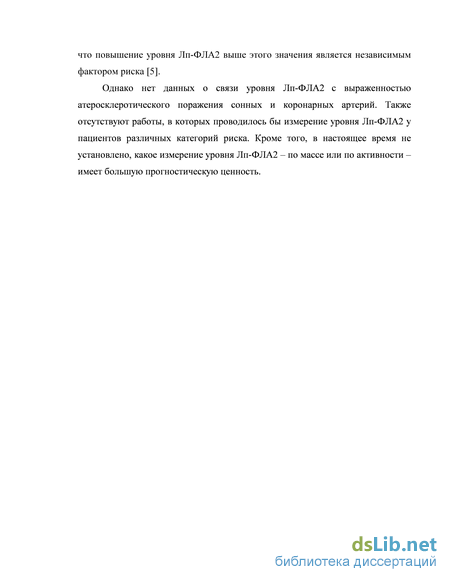 что повышение уровня Лп-ФЛА2 выше этого значения является независимым фактором риска [5].

Однако нет данных о связи уровня Лп-ФЛА2 с выраженностью атеросклеротического поражения сонных и коронарных артерий. Также отсутствуют работы, в которых проводилось бы измерение уровня Лп-ФЛА2 у пациентов различных категорий риска. Кроме того, в настоящее время не установлено, какое измерение уровня Лп-ФЛА2 – по массе или по активности – имеет большую прогностическую ценность.

dsLib.net
библиотека диссертаций